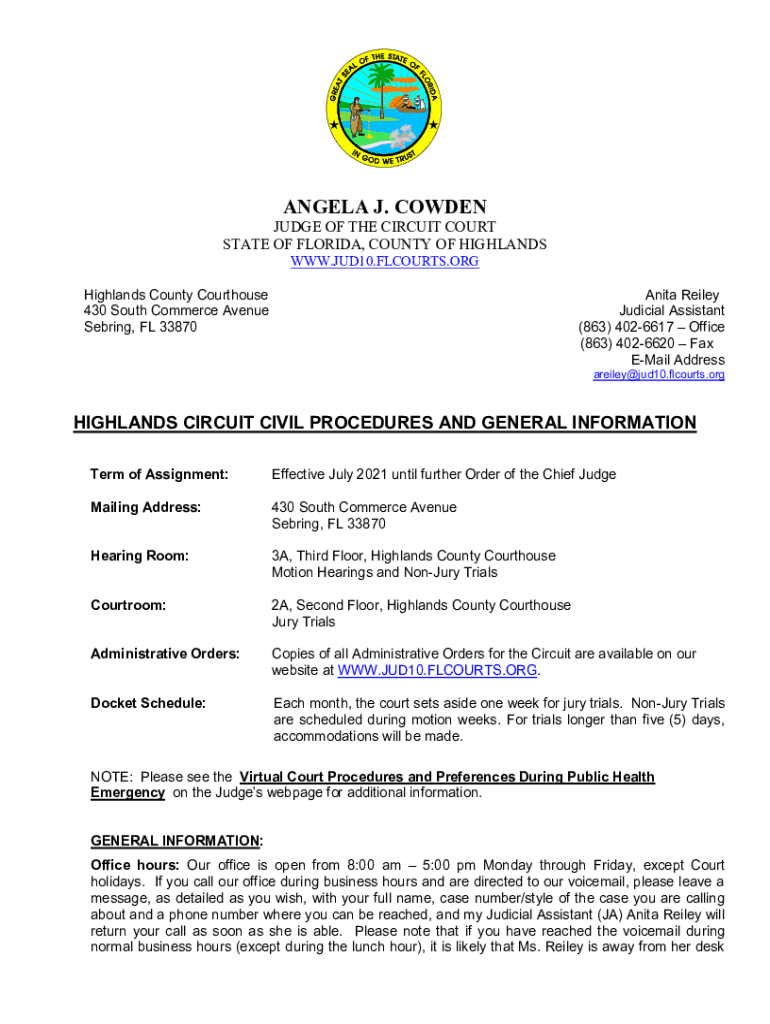 GREAT SEAL OF THE STATE OF FLORIDA
IN GOD WE TRUST

ANGELA J. COWDEN
JUDGE OF THE CIRCUIT COURT
STATE OF FLORIDA, COUNTY OF HIGHLANDS
WWW.JUD10.FLCOURTS.ORG

Highlands County Courthouse
430 South Commerce Avenue
Sebring, FL 33870

Anita Reiley
Judicial Assistant
(863) 402-6617 – Office
(863) 402-6620 – Fax
E-Mail Address
areiley@jud10.flcourts.org

HIGHLANDS CIRCUIT CIVIL PROCEDURES AND GENERAL INFORMATION

| | |
|---|---|
| Term of Assignment: | Effective July 2021 until further Order of the Chief Judge |
| Mailing Address: | 430 South Commerce Avenue Sebring, FL 33870 |
| Hearing Room: | 3A, Third Floor, Highlands County Courthouse Motion Hearings and Non-Jury Trials |
| Courtroom: | 2A, Second Floor, Highlands County Courthouse Jury Trials |
| Administrative Orders: | Copies of all Administrative Orders for the Circuit are available on our website at WWW.JUD10.FLCOURTS.ORG. |
| Docket Schedule: | Each month, the court sets aside one week for jury trials. Non-Jury Trials are scheduled during motion weeks. For trials longer than five (5) days, accommodations will be made. |

NOTE: Please see the Virtual Court Procedures and Preferences During Public Health Emergency on the Judge's webpage for additional information.

GENERAL INFORMATION:
Office hours: Our office is open from 8:00 am – 5:00 pm Monday through Friday, except Court holidays. If you call our office during business hours and are directed to our voicemail, please leave a message, as detailed as you wish, with your full name, case number/style of the case you are calling about and a phone number where you can be reached, and my Judicial Assistant (JA) Anita Reiley will return your call as soon as she is able. Please note that if you have reached the voicemail during normal business hours (except during the lunch hour), it is likely that Ms. Reiley is away from her desk